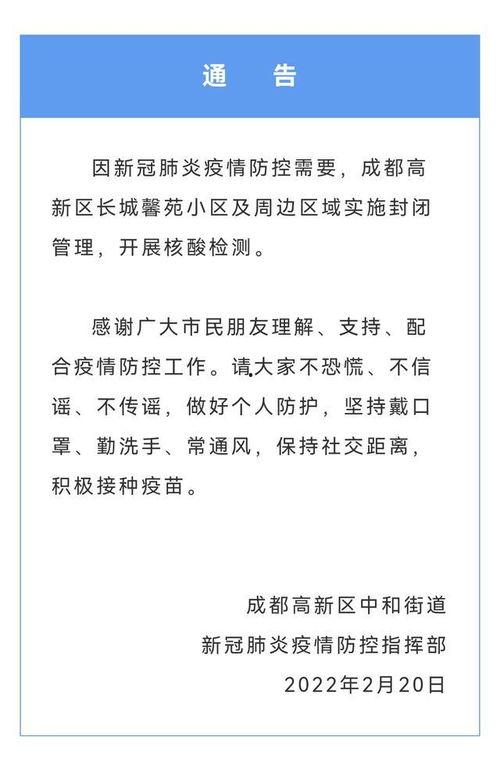 通　告

因新冠肺炎疫情防控需要，成都高新区长城馨苑小区及周边区域实施封闭管理，开展核酸检测。

感谢广大市民朋友理解、支持、配合疫情防控工作。请大家不恐慌、不信谣、不传谣，做好个人防护，坚持戴口罩、勤洗手、常通风，保持社交距离，积极接种疫苗。

成都高新区中和街道
新冠肺炎疫情防控指挥部
2022年2月20日